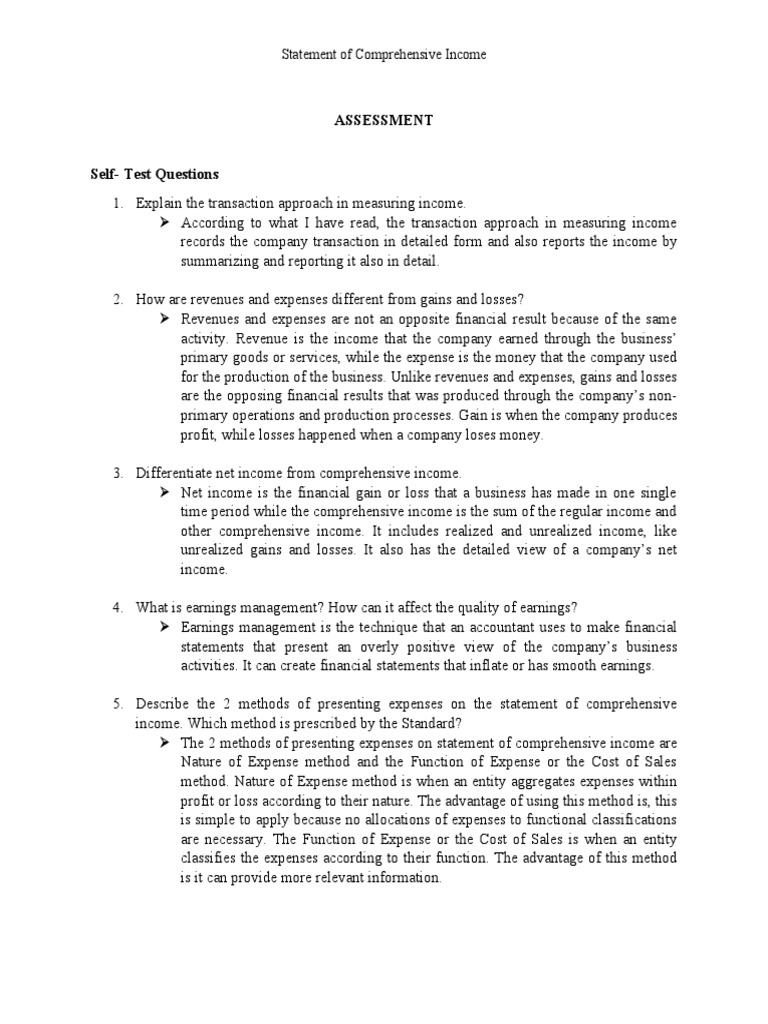 Statement of Comprehensive Income

ASSESSMENT

Self- Test Questions

1. Explain the transaction approach in measuring income.
➤ According to what I have read, the transaction approach in measuring income records the company transaction in detailed form and also reports the income by summarizing and reporting it also in detail.

2. How are revenues and expenses different from gains and losses?
➤ Revenues and expenses are not an opposite financial result because of the same activity. Revenue is the income that the company earned through the business' primary goods or services, while the expense is the money that the company used for the production of the business. Unlike revenues and expenses, gains and losses are the opposing financial results that was produced through the company's non-primary operations and production processes. Gain is when the company produces profit, while losses happened when a company loses money.

3. Differentiate net income from comprehensive income.
➤ Net income is the financial gain or loss that a business has made in one single time period while the comprehensive income is the sum of the regular income and other comprehensive income. It includes realized and unrealized income, like unrealized gains and losses. It also has the detailed view of a company's net income.

4. What is earnings management? How can it affect the quality of earnings?
➤ Earnings management is the technique that an accountant uses to make financial statements that present an overly positive view of the company's business activities. It can create financial statements that inflate or has smooth earnings.

5. Describe the 2 methods of presenting expenses on the statement of comprehensive income. Which method is prescribed by the Standard?
➤ The 2 methods of presenting expenses on statement of comprehensive income are Nature of Expense method and the Function of Expense or the Cost of Sales method. Nature of Expense method is when an entity aggregates expenses within profit or loss according to their nature. The advantage of using this method is, this is simple to apply because no allocations of expenses to functional classifications are necessary. The Function of Expense or the Cost of Sales is when an entity classifies the expenses according to their function. The advantage of this method is it can provide more relevant information.